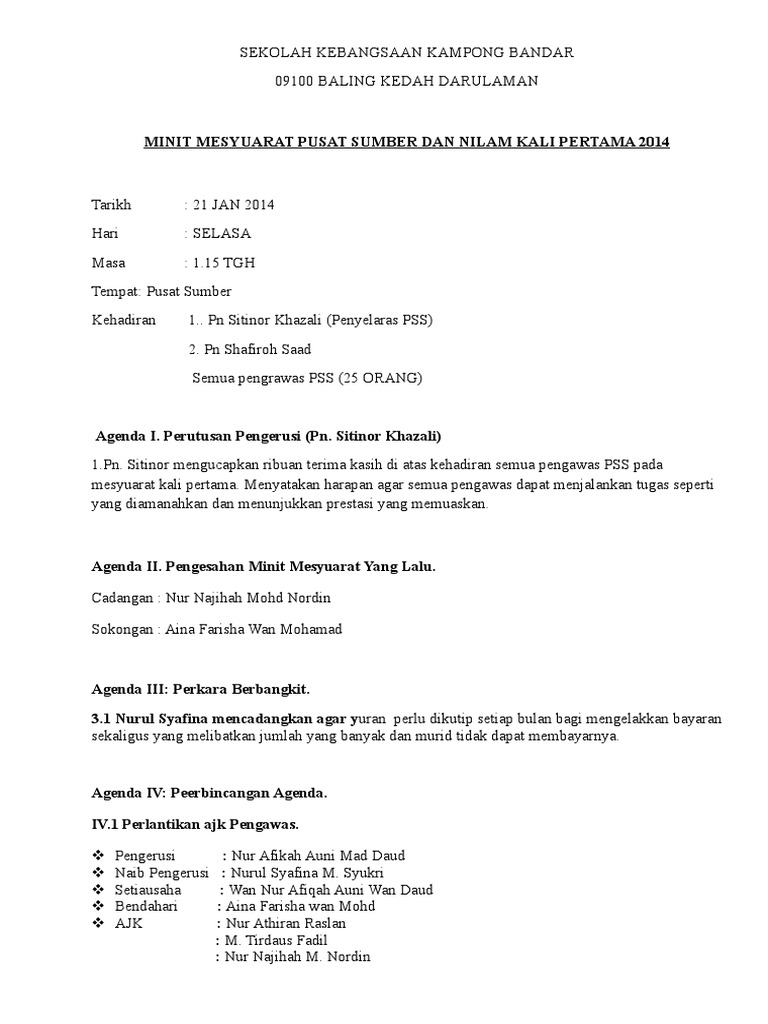 SEKOLAH KEBANGSAAN KAMPONG BANDAR

09100 BALING KEDAH DARULAMAN

MINIT MESYUARAT PUSAT SUMBER DAN NILAM KALI PERTAMA 2014

Tarikh : 21 JAN 2014

Hari : SELASA

Masa : 1.15 TGH

Tempat: Pusat Sumber

Kehadiran 1.. Pn Sitinor Khazali (Penyelaras PSS)

2. Pn Shafiroh Saad

Semua pengrawas PSS (25 ORANG)

Agenda I. Perutusan Pengerusi (Pn. Sitinor Khazali)

1.Pn. Sitinor mengucapkan ribuan terima kasih di atas kehadiran semua pengawas PSS pada mesyuarat kali pertama. Menyatakan harapan agar semua pengawas dapat menjalankan tugas seperti yang diamanahkan dan menunjukkan prestasi yang memuaskan.

Agenda II. Pengesahan Minit Mesyuarat Yang Lalu.

Cadangan : Nur Najihah Mohd Nordin

Sokongan : Aina Farisha Wan Mohamad

Agenda III: Perkara Berbangkit.

3.1 Nurul Syafina mencadangkan agar yuran perlu dikutip setiap bulan bagi mengelakkan bayaran sekaligus yang melibatkan jumlah yang banyak dan murid tidak dapat membayarnya.

Agenda IV: Peerbincangan Agenda.

IV.1 Perlantikan ajk Pengawas.

❖ Pengerusi : Nur Afikah Auni Mad Daud
❖ Naib Pengerusi : Nurul Syafina M. Syukri
❖ Setiausaha : Wan Nur Afiqah Auni Wan Daud
❖ Bendahari : Aina Farisha wan Mohd
❖ AJK : Nur Athiran Raslan
: M. Tirdaus Fadil
: Nur Najihah M. Nordin